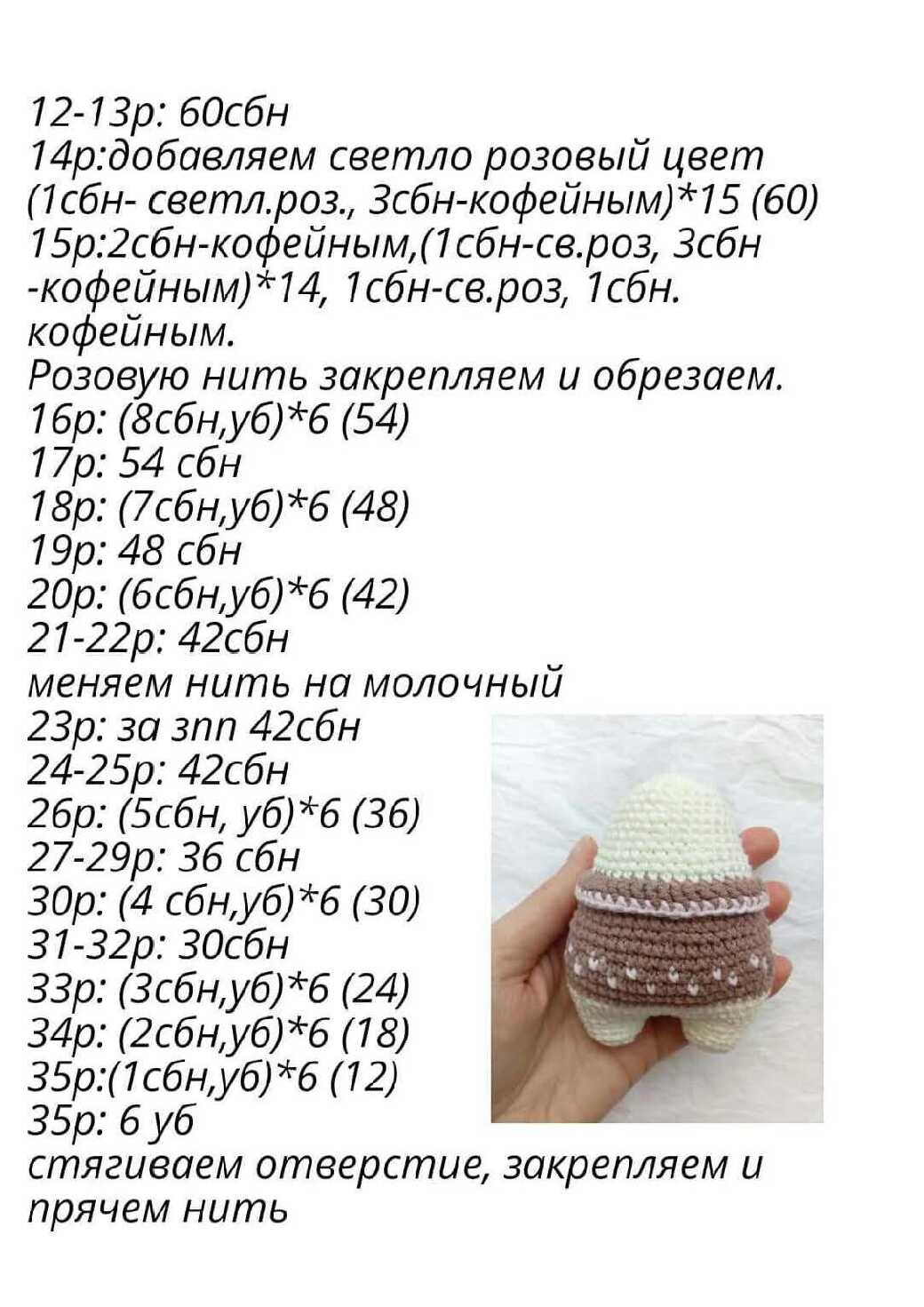 12-13р: 60сбн
14р:добавляем светло розовый цвет (1сбн- светл.роз., 3сбн-кофейным)*15 (60)
15р:2сбн-кофейным,(1сбн-св.роз, 3сбн -кофейным)*14, 1сбн-св.роз, 1сбн. кофейным.
Розовую нить закрепляем и обрезаем.
16р: (8сбн,уб)*6 (54)
17р: 54 сбн
18р: (7сбн,уб)*6 (48)
19р: 48 сбн
20р: (6сбн,уб)*6 (42)
21-22р: 42сбн
меняем нить на молочный
23р: за зпп 42сбн
24-25р: 42сбн
26р: (5сбн, уб)*6 (36)
27-29р: 36 сбн
30р: (4 сбн,уб)*6 (30)
31-32р: 30сбн
33р: (3сбн,уб)*6 (24)
34р: (2сбн,уб)*6 (18)
35р:(1сбн,уб)*6 (12)
35р: 6 уб
стягиваем отверстие, закрепляем и прячем нить